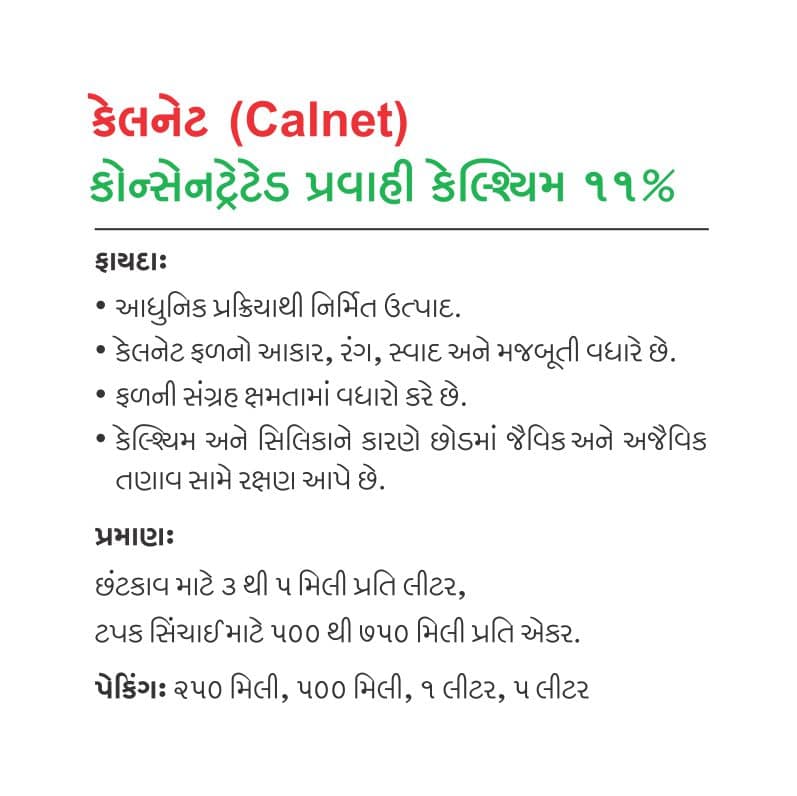 કેલનેટ (Calnet)
કોન્સેનટ્રેટેડ પ્રવાહી કેલ્શિયમ ૧૧%

ફાયદાઃ
• આધુનિક પ્રક્રિયાથી નિર્મિત ઉત્પાદ.
• કેલનેટ ફળનો આકાર, રંગ, સ્વાદ અને મજબૂતી વધારે છે.
• ફળની સંગ્રહ ક્ષમતામાં વધારો કરે છે.
• કેલ્શિયમ અને સિલિકાને કારણે છોડમાં જૈવિક અને અજૈવિક તણાવ સામે રક્ષણ આપે છે.

પ્રમાણઃ
છંટકાવ માટે ૩ થી ૫ મિલી પ્રતિ લીટર,
ટપક સિંચાઈ માટે ૫૦૦ થી ૭૫૦ મિલી પ્રતિ એકર.

પેકિંગઃ ૨૫૦ મિલી, ૫૦૦ મિલી, ૧ લીટર, ૫ લીટર